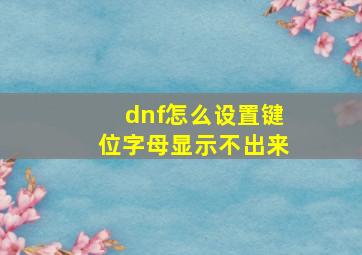 dnf怎么设置键位字母显示不出来